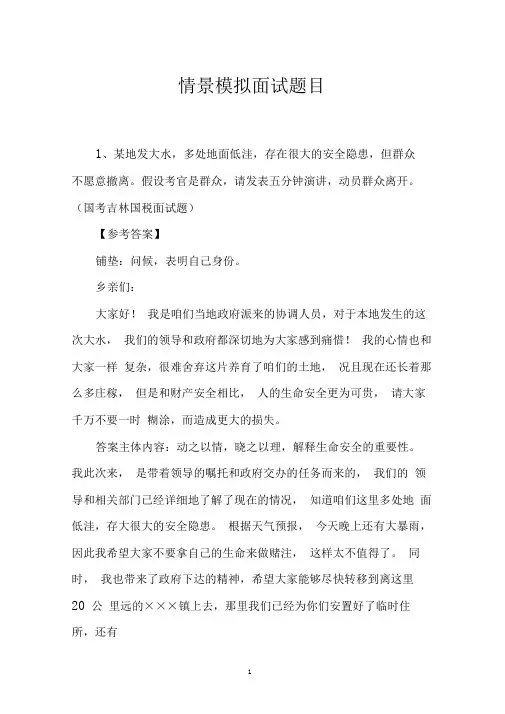 情景模拟面试题目

1、某地发大水，多处地面低洼，存在很大的安全隐患，但群众不愿意撤离。假设考官是群众，请发表五分钟演讲，动员群众离开。（国考吉林国税面试题）

【参考答案】

铺垫：问候，表明自己身份。

乡亲们：

大家好！ 我是咱们当地政府派来的协调人员，对于本地发生的这次大水， 我们的领导和政府都深切地为大家感到痛惜！ 我的心情也和大家一样 复杂，很难舍弃这片养育了咱们的土地， 况且现在还长着那么多庄稼， 但是和财产安全相比， 人的生命安全更为可贵， 请大家千万不要一时 糊涂，而造成更大的损失。

答案主体内容：动之以情，晓之以理，解释生命安全的重要性。我此次来， 是带着领导的嘱托和政府交办的任务而来的， 我们的 领导和相关部门已经详细地了解了现在的情况， 知道咱们这里多处地 面低洼，存大很大的安全隐患。 根据天气预报， 今天晚上还有大暴雨，因此我希望大家不要拿自己的生命来做赌注， 这样太不值得了。 同时， 我也带来了政府下达的精神，希望大家能够尽快转移到离这里 20 公 里远的×××镇上去，那里我们已经为你们安置好了临时住所，还有

1